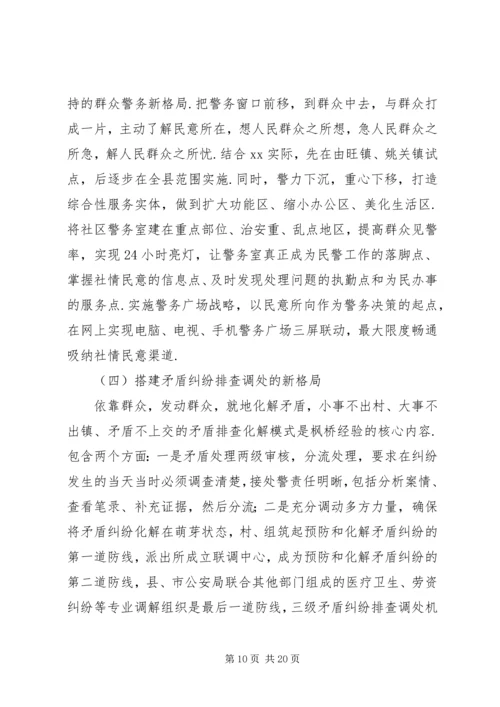 持的群众警务新格局.把警务窗口前移，到群众中去，与群众打成一片，主动了解民意所在，想人民群众之所想，急人民群众之所急，解人民群众之所忧.结合 xx 实际，先在由旺镇、姚关镇试点，后逐步在全县范围实施.同时，警力下沉，重心下移，打造综合性服务实体，做到扩大功能区、缩小办公区、美化生活区.将社区警务室建在重点部位、治安重、乱点地区，提高群众见警率，实现 24 小时亮灯，让警务室真正成为民警工作的落脚点、掌握社情民意的信息点、及时发现处理问题的执勤点和为民办事的服务点.实施警务广场战略，以民意所向作为警务决策的起点，在网上实现电脑、电视、手机警务广场三屏联动，最大限度畅通吸纳社情民意渠道.

（四）搭建矛盾纠纷排查调处的新格局

依靠群众，发动群众，就地化解矛盾，小事不出村、大事不出镇、矛盾不上交的矛盾排查化解模式是枫桥经验的核心内容.包含两个方面：一是矛盾处理两级审核，分流处理，要求在纠纷发生的当天当时必须调查清楚，接处警责任明晰，包括分析案情、查看笔录、补充证据，然后分流；二是充分调动多方力量，确保将矛盾纠纷化解在萌芽状态，村、组筑起预防和化解矛盾纠纷的第一道防线，派出所成立联调中心，成为预防和化解矛盾纠纷的第二道防线，县、市公安局联合其他部门组成的医疗卫生、劳资纠纷等专业调解组织是最后一道防线，三级矛盾纠纷排查调处机

第 10 页 共 20 页